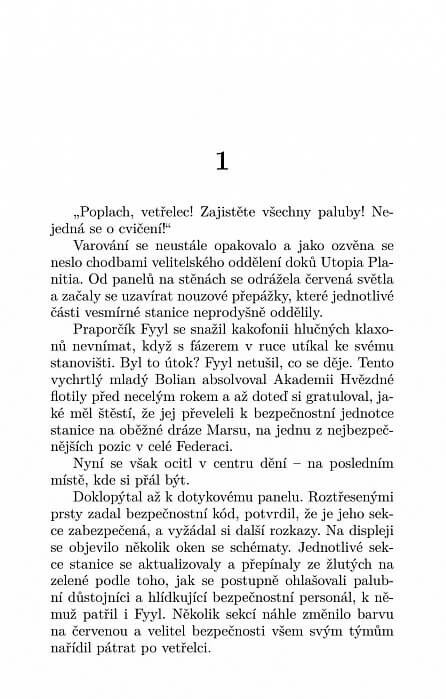 1

„Poplach, vetřelec! Zajistěte všechny paluby! Nejedná se o cvičení!“

Varování se neustále opakovalo a jako ozvěna se neslo chodbami velitelského oddělení doků Utopia Planitia. Od panelů na stěnách se odrážela červená světla a začaly se uzavírat nouzové přepážky, které jednotlivé části vesmírné stanice neprodyšně oddělily.

Praporčík Fyyl se snažil kakofonii hlučných klaxonů nevnímat, když s fázerem v ruce utíkal ke svému stanovišti. Byl to útok? Fyyl netušil, co se děje. Tento vychrtlý mladý Bolian absolvoval Akademii Hvězdné flotily před necelým rokem a až doteď si gratuloval, jaké měl štěstí, že jej převeleli k bezpečnostní jednotce stanice na oběžné dráze Marsu, na jednu z nejbezpečnějších pozic v celé Federaci.

Nyní se však ocitl v centru dění – na posledním místě, kde si přál být.

Doklopýtal až k dotykovému panelu. Roztřesenými prsty zadal bezpečnostní kód, potvrdil, že je jeho sekce zabezpečená, a vyžádal si další rozkazy. Na displeji se objevilo několik oken se schématy. Jednotlivé sekce stanice se aktualizovaly a přepínaly ze žlutých na zelené podle toho, jak se postupně ohlašovali palubní důstojníci a hlídkující bezpečnostní personál, k němuž patřil i Fyyl. Několik sekcí náhle změnilo barvu na červenou a velitel bezpečnosti všem svým týmům nařídil pátrat po vetřelci.